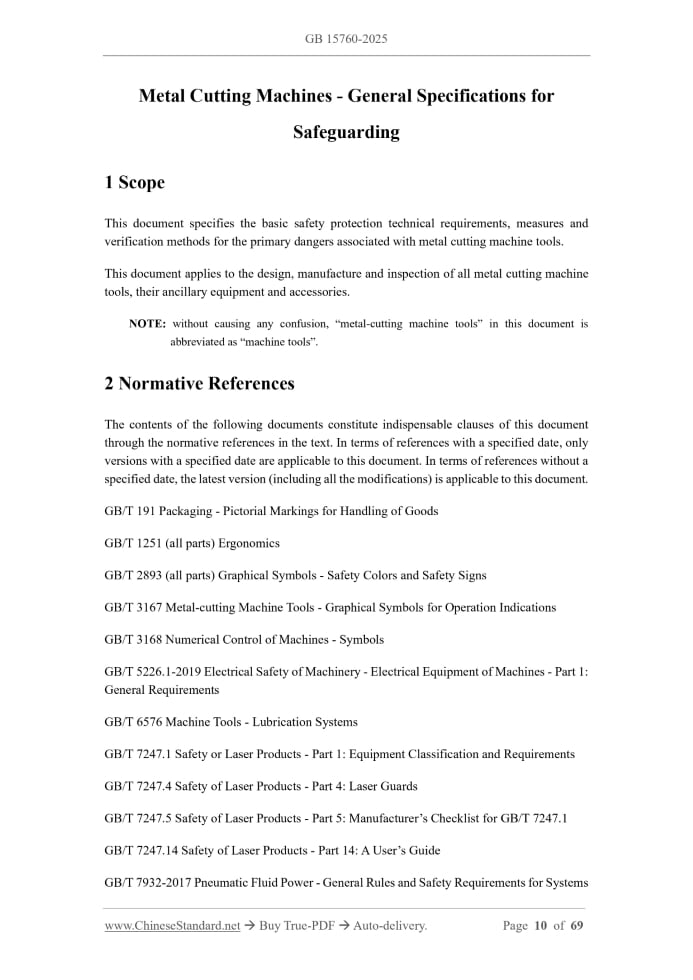 GB 15760-2025

Metal Cutting Machines - General Specifications for Safeguarding

1 Scope

This document specifies the basic safety protection technical requirements, measures and verification methods for the primary dangers associated with metal cutting machine tools.

This document applies to the design, manufacture and inspection of all metal cutting machine tools, their ancillary equipment and accessories.

NOTE: without causing any confusion, “metal-cutting machine tools” in this document is abbreviated as “machine tools”.

2 Normative References

The contents of the following documents constitute indispensable clauses of this document through the normative references in the text. In terms of references with a specified date, only versions with a specified date are applicable to this document. In terms of references without a specified date, the latest version (including all the modifications) is applicable to this document.

GB/T 191 Packaging - Pictorial Markings for Handling of Goods

GB/T 1251 (all parts) Ergonomics

GB/T 2893 (all parts) Graphical Symbols - Safety Colors and Safety Signs

GB/T 3167 Metal-cutting Machine Tools - Graphical Symbols for Operation Indications

GB/T 3168 Numerical Control of Machines - Symbols

GB/T 5226.1-2019 Electrical Safety of Machinery - Electrical Equipment of Machines - Part 1: General Requirements

GB/T 6576 Machine Tools - Lubrication Systems

GB/T 7247.1 Safety or Laser Products - Part 1: Equipment Classification and Requirements

GB/T 7247.4 Safety of Laser Products - Part 4: Laser Guards

GB/T 7247.5 Safety of Laser Products - Part 5: Manufacturer’s Checklist for GB/T 7247.1

GB/T 7247.14 Safety of Laser Products - Part 14: A User’s Guide

GB/T 7932-2017 Pneumatic Fluid Power - General Rules and Safety Requirements for Systems

www.ChineseStandard.net → Buy True-PDF → Auto-delivery.    Page 10 of 69